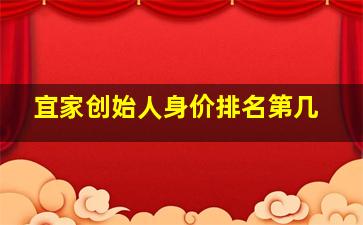 宜家创始人身价排名第几